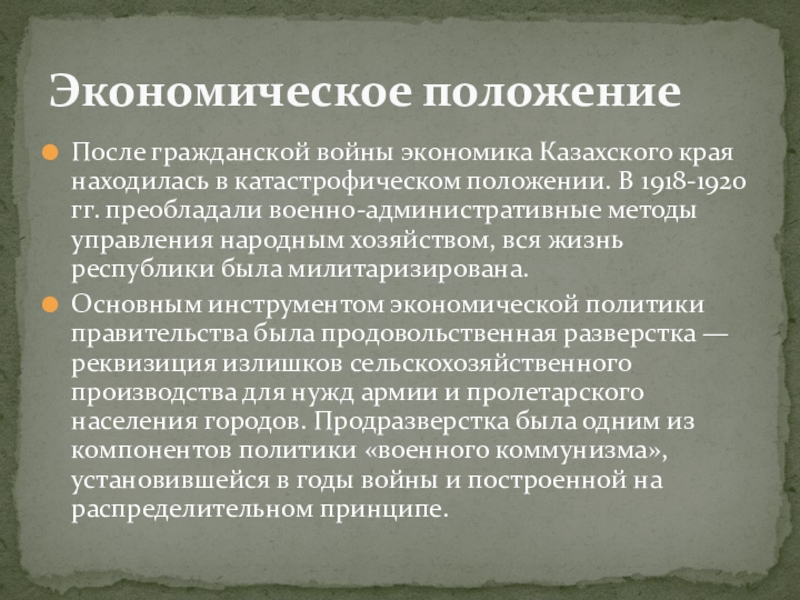 Экономическое положение

После гражданской войны экономика Казахского края находилась в катастрофическом положении. В 1918-1920 гг. преобладали военно-административные методы управления народным хозяйством, вся жизнь республики была милитаризирована.

Основным инструментом экономической политики правительства была продовольственная разверстка — реквизиция излишков сельскохозяйственного производства для нужд армии и пролетарского населения городов. Продразверстка была одним из компонентов политики «военного коммунизма», установившейся в годы войны и построенной на распределительном принципе.